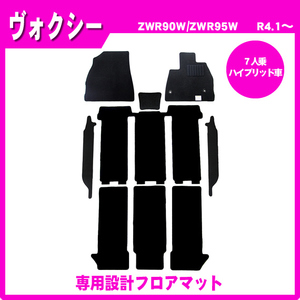 ヴォクシー

ZWR90W/ZWR95W R4.1～

7人乗
ハイブリッド車

専用設計フロアマット